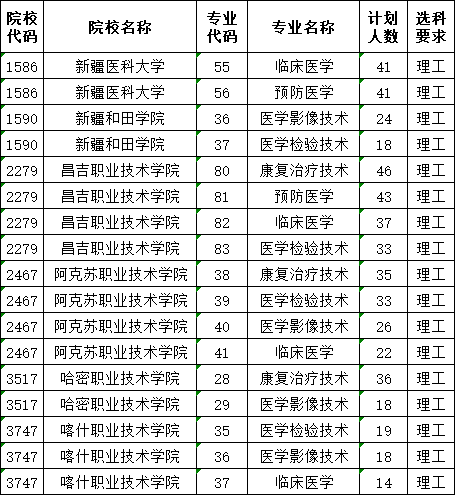 | 院校代码 | 院校名称 | 专业代码 | 专业名称 | 计划人数 | 选科要求 |
|---|---|---|---|---|---|
| 1586 | 新疆医科大学 | 55 | 临床医学 | 41 | 理工 |
| 1586 | 新疆医科大学 | 56 | 预防医学 | 41 | 理工 |
| 1590 | 新疆和田学院 | 36 | 医学影像技术 | 24 | 理工 |
| 1590 | 新疆和田学院 | 37 | 医学检验技术 | 18 | 理工 |
| 2279 | 昌吉职业技术学院 | 80 | 康复治疗技术 | 46 | 理工 |
| 2279 | 昌吉职业技术学院 | 81 | 预防医学 | 43 | 理工 |
| 2279 | 昌吉职业技术学院 | 82 | 临床医学 | 37 | 理工 |
| 2279 | 昌吉职业技术学院 | 83 | 医学检验技术 | 33 | 理工 |
| 2467 | 阿克苏职业技术学院 | 38 | 康复治疗技术 | 35 | 理工 |
| 2467 | 阿克苏职业技术学院 | 39 | 医学检验技术 | 33 | 理工 |
| 2467 | 阿克苏职业技术学院 | 40 | 医学影像技术 | 26 | 理工 |
| 2467 | 阿克苏职业技术学院 | 41 | 临床医学 | 22 | 理工 |
| 3517 | 哈密职业技术学院 | 28 | 康复治疗技术 | 36 | 理工 |
| 3517 | 哈密职业技术学院 | 29 | 医学影像技术 | 18 | 理工 |
| 3747 | 喀什职业技术学院 | 35 | 医学检验技术 | 19 | 理工 |
| 3747 | 喀什职业技术学院 | 36 | 医学影像技术 | 18 | 理工 |
| 3747 | 喀什职业技术学院 | 37 | 临床医学 | 14 | 理工 |